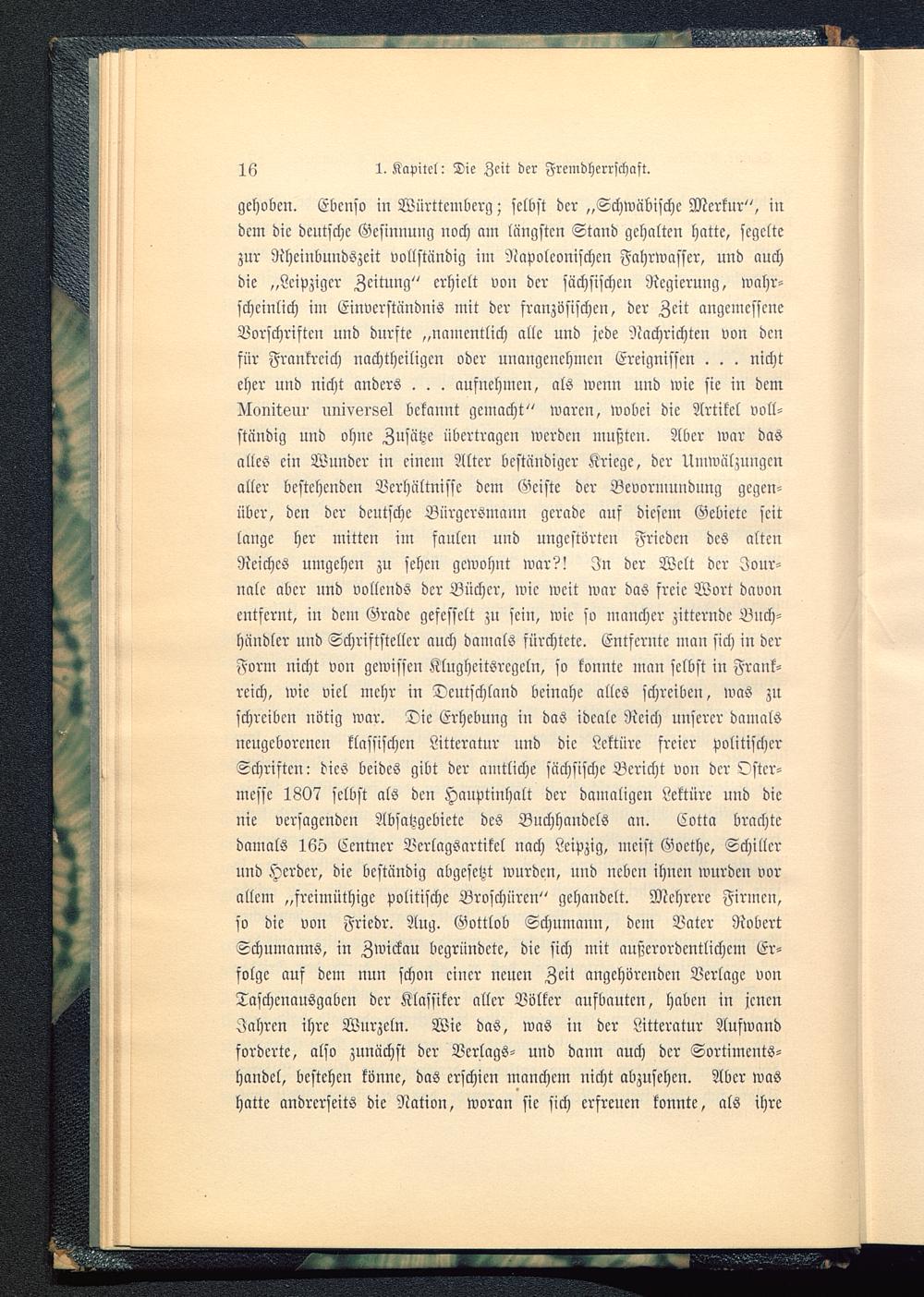 16 1. Kapitel: Die Zeit der Fremdherrschaft.

gehoben. Ebenso in Württemberg; selbst der „Schwäbische Merkur“, in dem die deutsche Gesinnung noch am längsten Stand gehalten hatte, segelte zur Rheinbundszeit vollständig im Napoleonischen Fahrwasser, und auch die „Leipziger Zeitung“ erhielt von der sächsischen Regierung, wahrscheinlich im Einverständnis mit der französischen, der Zeit angemessene Vorschriften und durfte „namentlich alle und jede Nachrichten von den für Frankreich nachtheiligen oder unangenehmen Ereignissen . . . nicht eher und nicht anders . . . aufnehmen, als wenn und wie sie in dem Moniteur universel bekannt gemacht“ waren, wobei die Artikel vollständig und ohne Zusätze übertragen werden mußten. Aber war das alles ein Wunder in einem Alter beständiger Kriege, der Umwälzungen aller bestehenden Verhältnisse dem Geiste der Bevormundung gegenüber, den der deutsche Bürgersmann gerade auf diesem Gebiete seit lange her mitten im faulen und ungestörten Frieden des alten Reiches umgehen zu sehen gewohnt war?! In der Welt der Journale aber und vollends der Bücher, wie weit war das freie Wort davon entfernt, in dem Grade gefesselt zu sein, wie so mancher zitternde Buchhändler und Schriftsteller auch damals fürchtete. Entfernte man sich in der Form nicht von gewissen Klugheitsregeln, so konnte man selbst in Frankreich, wie viel mehr in Deutschland beinahe alles schreiben, was zu schreiben nötig war. Die Erhebung in das ideale Reich unserer damals neugeborenen klassischen Litteratur und die Lektüre freier politischer Schriften: dies beides gibt der amtliche sächsische Bericht von der Ostermesse 1807 selbst als den Hauptinhalt der damaligen Lektüre und die nie versagenden Absatzgebiete des Buchhandels an. Cotta brachte damals 165 Centner Verlagsartikel nach Leipzig, meist Goethe, Schiller und Herder, die beständig abgesetzt wurden, und neben ihnen wurden vor allem „freimüthige politische Broschüren“ gehandelt. Mehrere Firmen, so die von Friedr. Aug. Gottlob Schumann, dem Vater Robert Schumanns, in Zwickau begründete, die sich mit außerordentlichem Erfolge auf dem nun schon einer neuen Zeit angehörenden Verlage von Taschenausgaben der Klassiker aller Völker aufbauten, haben in jenen Jahren ihre Wurzeln. Wie das, was in der Litteratur Aufwand forderte, also zunächst der Verlags- und dann auch der Sortimentshandel, bestehen könne, das erschien manchem nicht abzusehen. Aber was hatte andrerseits die Nation, woran sie sich erfreuen konnte, als ihre